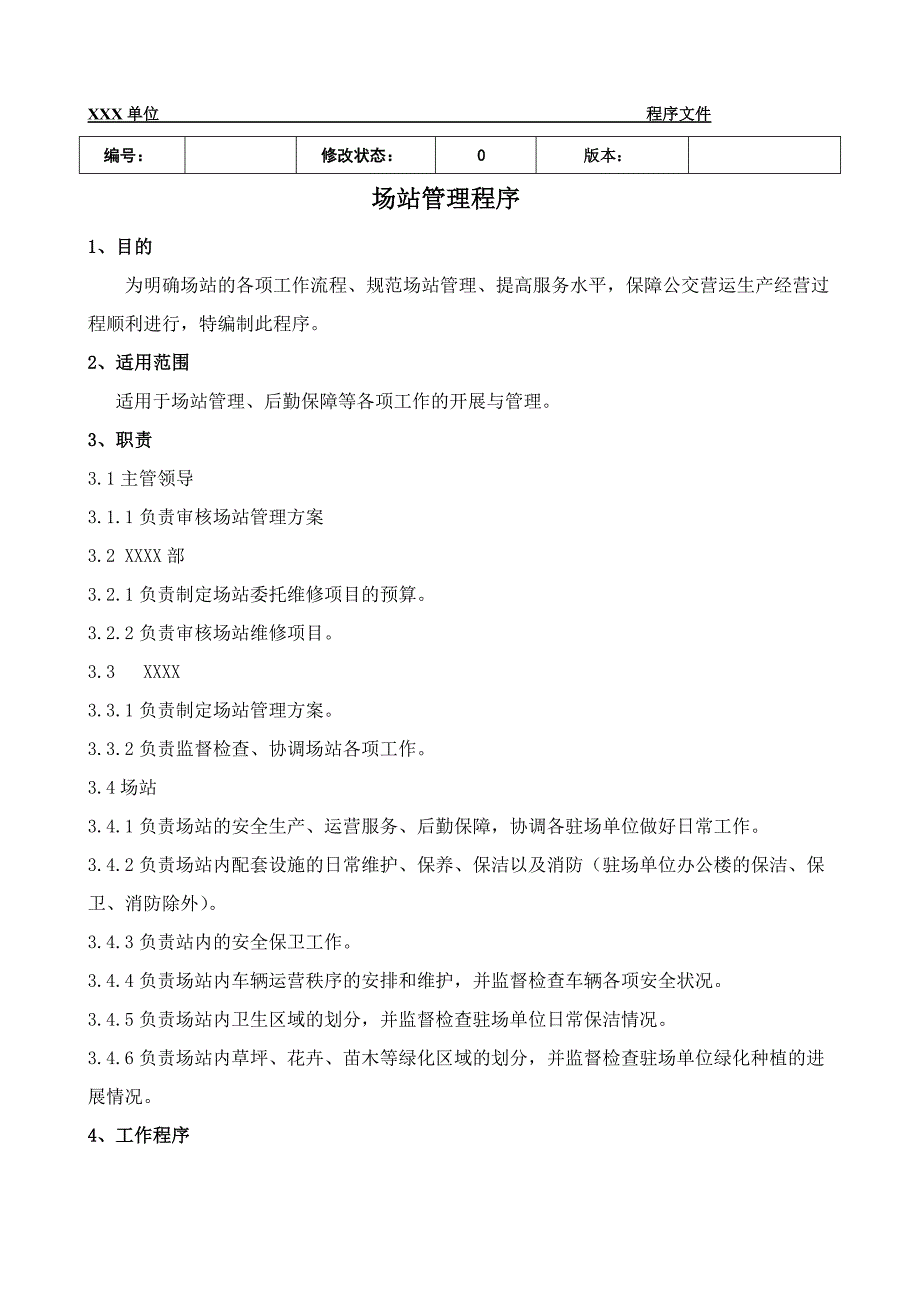 XXX 单位 程序文件

| 编号： |  | 修改状态： | 0 | 版本： |  |
|---|---|---|---|---|---|

场站管理程序

1、目的

为明确场站的各项工作流程、规范场站管理、提高服务水平，保障公交营运生产经营过程顺利进行，特编制此程序。

2、适用范围

适用于场站管理、后勤保障等各项工作的开展与管理。

3、职责

3.1 主管领导

3.1.1 负责审核场站管理方案

3.2 XXXX 部

3.2.1 负责制定场站委托维修项目的预算。

3.2.2 负责审核场站维修项目。

3.3 XXXX

3.3.1 负责制定场站管理方案。

3.3.2 负责监督检查、协调场站各项工作。

3.4 场站

3.4.1 负责场站的安全生产、运营服务、后勤保障，协调各驻场单位做好日常工作。

3.4.2 负责场站内配套设施的日常维护、保养、保洁以及消防（驻场单位办公楼的保洁、保卫、消防除外）。

3.4.3 负责站内的安全保卫工作。

3.4.4 负责场站内车辆运营秩序的安排和维护，并监督检查车辆各项安全状况。

3.4.5 负责场站内卫生区域的划分，并监督检查驻场单位日常保洁情况。

3.4.6 负责场站内草坪、花卉、苗木等绿化区域的划分，并监督检查驻场单位绿化种植的进展情况。

4、工作程序